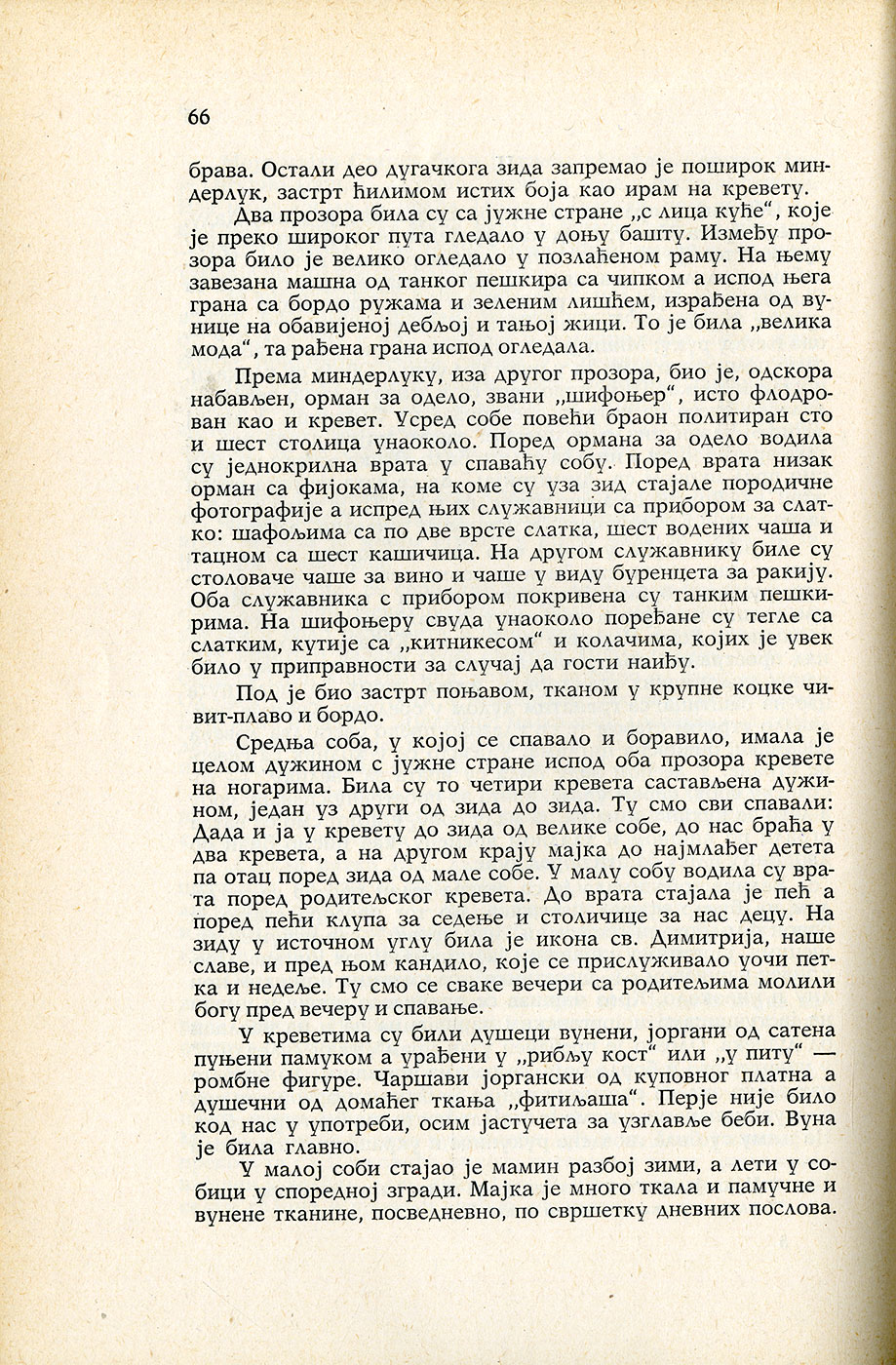 66

брава. Остали део дугачкога зида запремао је поширок миндерлук, застрт ћилимом истих боја као ирам на кревету.

Два прозора била су са јужне стране „с лица куће“, које је преко широког пута гледало у доњу башту. Између прозора било је велико огледало у позлаћеном раму. На њему завезана машна од танког пешкира са чипком а испод њега грана са бордо ружама и зеленим лишћем, израђена од вунице на обавијеној дебљој и тањој жици. То је била „велика мода“, та рађена грана испод огледала.

Према миндерлуку, иза другог прозора, био је, одскора набављен, орман за одело, звани „шифоњер“, исто флодрован као и кревет. Усред собе повећи браон политиран сто и шест столица унаоколо. Поред ормана за одело водила су једнокрилна врата у спаваћу собу. Поред врата низак орман са фијокама, на коме су уза зид стајале породичне фотографије а испред њих служавници са прибором за слатко: шафољима са по две врсте слатка, шест водених чаша и тацном са шест кашичица. На другом служавнику биле су столоваче чаше за вино и чаше у виду буренцета за ракију. Оба служавника с прибором покривена су танким пешкирима. На шифоњеру свуда унаоколо поређане су тегле са слатким, кутије са „китникесом“ и колачима, којих је увек било у приправности за случај да гости наиђу.

Под је био застрт поњавом, тканом у крупне коцке чивит-плаво и бордо.

Средња соба, у којој се спавало и боравило, имала је целом дужином с јужне стране испод оба прозора кревете на ногарима. Била су то четири кревета састављена дужином, један уз други од зида до зида. Ту смо сви спавали: Дада и ја у кревету до зида од велике собе, до нас браћа у два кревета, а на другом крају мајка до најмлађег детета па отац поред зида од мале собе. У малу собу водила су врата поред родитељског кревета. До врата стајала је пећ а поред пећи клупа за седење и столичице за нас децу. На зиду у источном углу била је икона св. Димитрија, наше славе, и пред њом кандило, које се прислуживало уочи петка и недеље. Ту смо се сваке вечери са родитељима молили богу пред вечеру и спавање.

У креветима су били душеци вунени, јоргани од сатена пуњени памуком а урађени у „рибљу кост“ или „у питу“ — ромбне фигуре. Чаршави јоргански од куповног платна а душечни од домаћег ткања „фитиљаша“. Перје није било код нас у употреби, осим јастучета за узглавље беби. Вуна је била главно.

У малој соби стајао је мамин разбој зими, а лети у собици у споредној згради. Мајка је много ткала и памучне и вунене тканине, посведневно, по свршетку дневних послова.